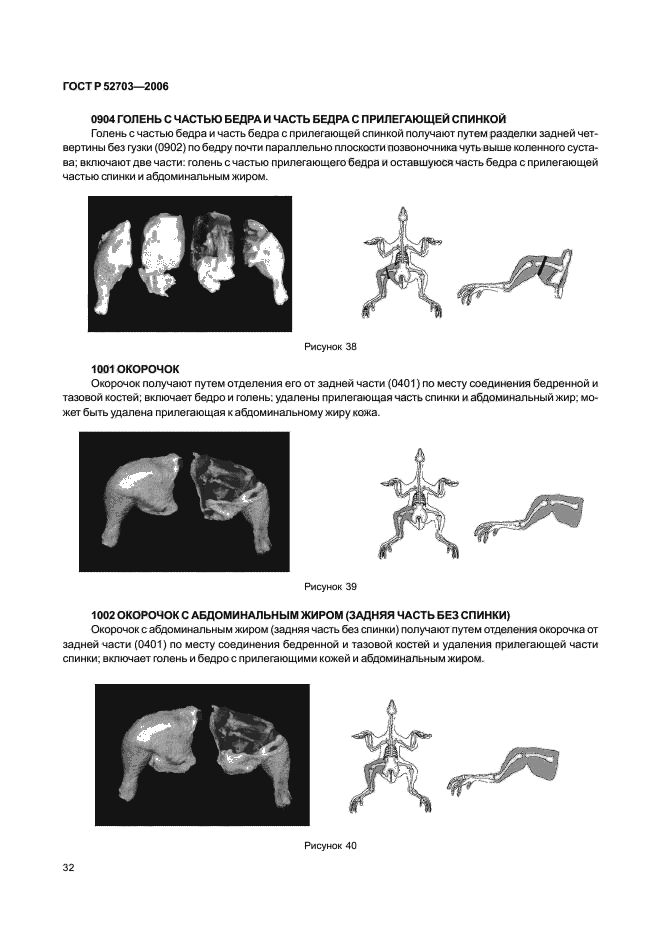 ГОСТ Р 52703—2006

0904 ГОЛЕНЬ С ЧАСТЬЮ БЕДРА И ЧАСТЬ БЕДРА С ПРИЛЕГАЮЩЕЙ СПИНКОЙ

Голень с частью бедра и часть бедра с прилегающей спинкой получают путем разделки задней четвертины без гузки (0902) по бедру почти параллельно плоскости позвоночника чуть выше коленного сустава; включают две части: голень с частью прилегающего бедра и оставшуюся часть бедра с прилегающей частью спинки и абдоминальным жиром.

Рисунок 38

1001 ОКОРОЧОК

Окорочок получают путем отделения его от задней части (0401) по месту соединения бедренной и тазовой костей; включает бедро и голень; удалены прилегающая часть спинки и абдоминальный жир; может быть удалена прилегающая к абдоминальному жиру кожа.

Рисунок 39

1002 ОКОРОЧОК С АБДОМИНАЛЬНЫМ ЖИРОМ (ЗАДНЯЯ ЧАСТЬ БЕЗ СПИНКИ)

Окорочок с абдоминальным жиром (задняя часть без спинки) получают путем отделения окорочка от задней части (0401) по месту соединения бедренной и тазовой костей и удаления прилегающей части спинки; включает голень и бедро с прилегающими кожей и абдоминальным жиром.

Рисунок 40

32